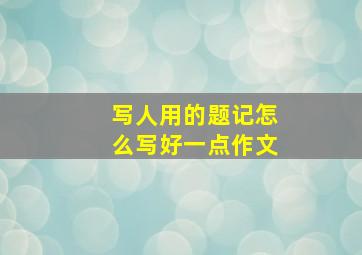 写人用的题记怎么写好一点作文